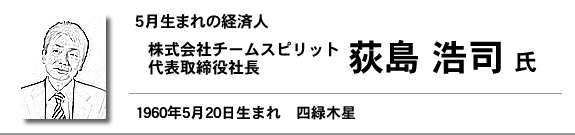 5月生まれの経済人

株式会社チームスピリット
代表取締役社長

荻島 浩司 氏

1960年5月20日生まれ　四緑木星